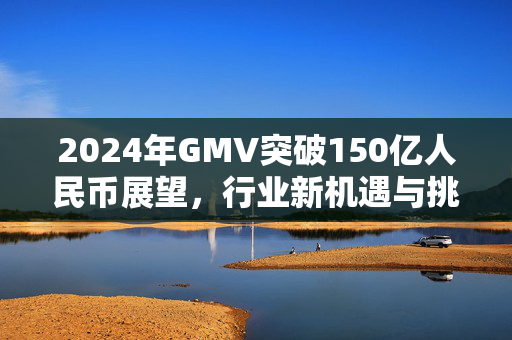 2024年GMV突破150亿人民币展望，行业新机遇与挑